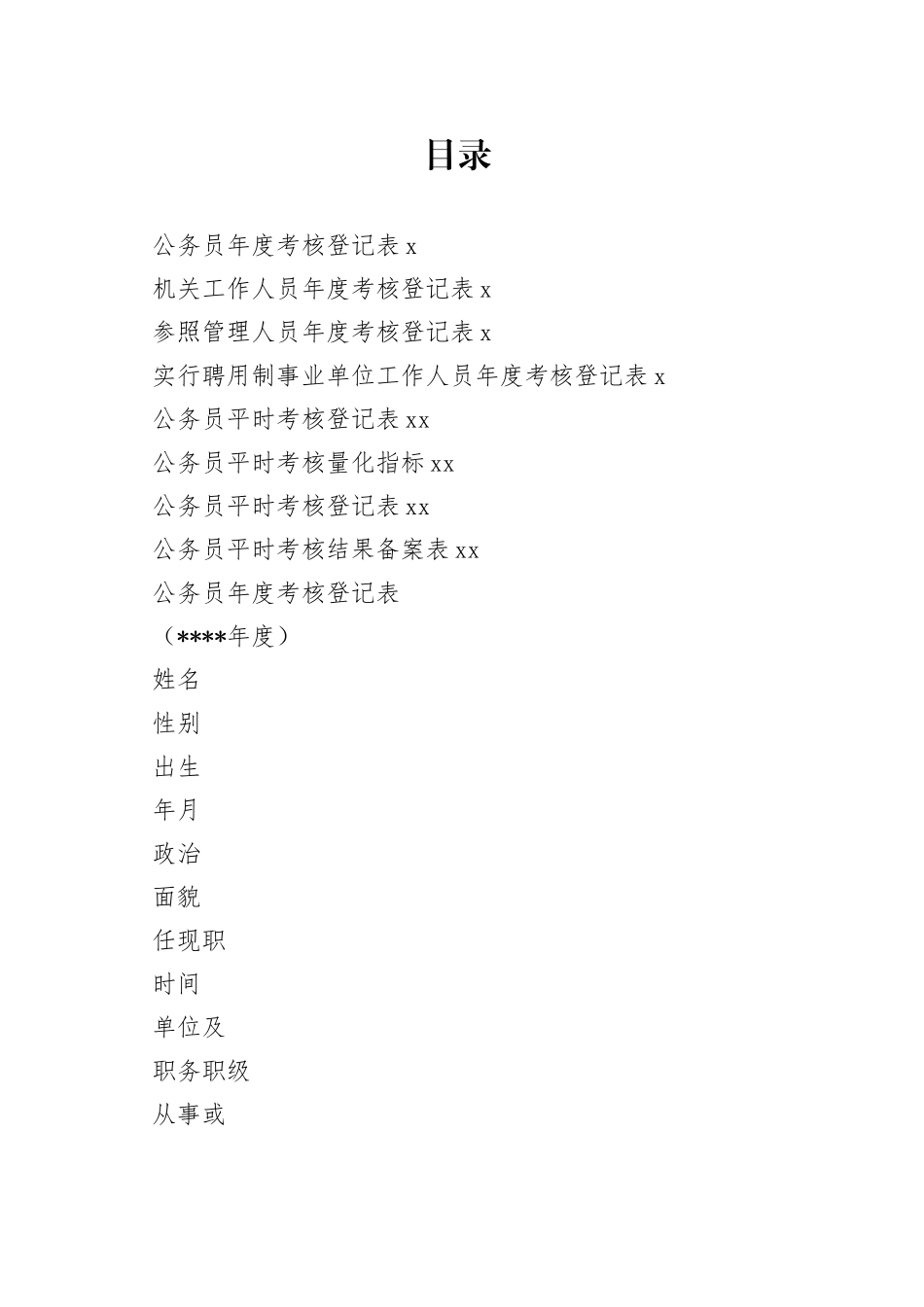 目录

公务员年度考核登记表 x

机关工作人员年度考核登记表 x

参照管理人员年度考核登记表 x

实行聘用制事业单位工作人员年度考核登记表 x

公务员平时考核登记表 xx

公务员平时考核量化指标 xx

公务员平时考核登记表 xx

公务员平时考核结果备案表 xx

公务员年度考核登记表

（****年度）

姓名

性别

出生

年月

政治

面貌

任现职

时间

单位及

职务职级

从事或